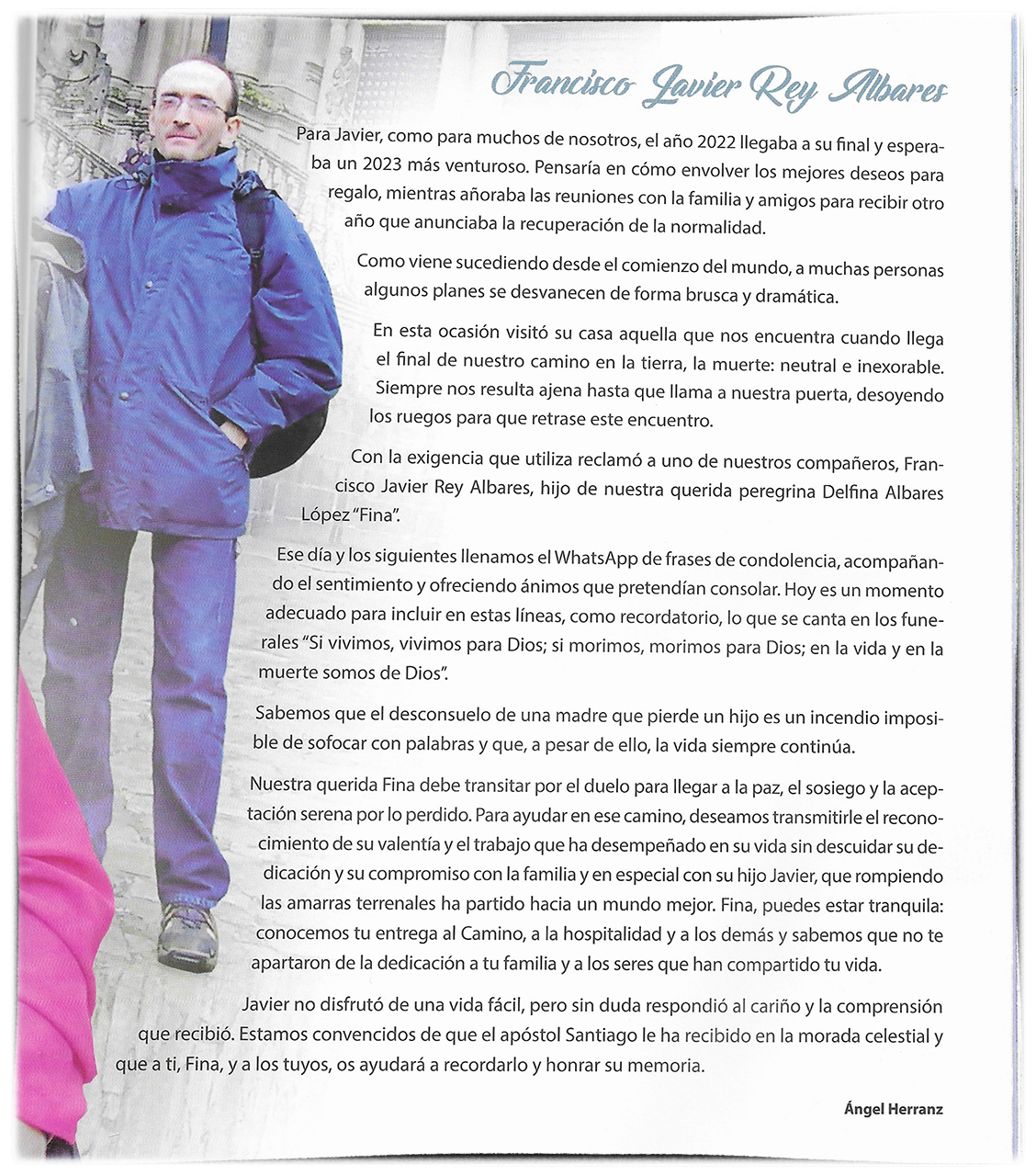 Francisco Javier Rey Albares

Para Javier, como para muchos de nosotros, el año 2022 llegaba a su final y esperaba un 2023 más venturoso. Pensaría en cómo envolver los mejores deseos para regalo, mientras añoraba las reuniones con la familia y amigos para recibir otro año que anunciaba la recuperación de la normalidad.

Como viene sucediendo desde el comienzo del mundo, a muchas personas algunos planes se desvanecen de forma brusca y dramática.

En esta ocasión visitó su casa aquella que nos encuentra cuando llega el final de nuestro camino en la tierra, la muerte: neutral e inexorable. Siempre nos resulta ajena hasta que llama a nuestra puerta, desoyendo los ruegos para que retrase este encuentro.

Con la exigencia que utiliza reclamó a uno de nuestros compañeros, Francisco Javier Rey Albares, hijo de nuestra querida peregrina Delfina Albares López "Fina".

Ese día y los siguientes llenamos el WhatsApp de frases de condolencia, acompañando el sentimiento y ofreciendo ánimos que pretendían consolar. Hoy es un momento adecuado para incluir en estas líneas, como recordatorio, lo que se canta en los funerales "Si vivimos, vivimos para Dios; si morimos, morimos para Dios; en la vida y en la muerte somos de Dios".

Sabemos que el desconsuelo de una madre que pierde un hijo es un incendio imposible de sofocar con palabras y que, a pesar de ello, la vida siempre continúa.

Nuestra querida Fina debe transitar por el duelo para llegar a la paz, el sosiego y la aceptación serena por lo perdido. Para ayudar en ese camino, deseamos transmitirle el reconocimiento de su valentía y el trabajo que ha desempeñado en su vida sin descuidar su dedicación y su compromiso con la familia y en especial con su hijo Javier, que rompiendo las amarras terrenales ha partido hacia un mundo mejor. Fina, puedes estar tranquila: conocemos tu entrega al Camino, a la hospitalidad y a los demás y sabemos que no te apartaron de la dedicación a tu familia y a los seres que han compartido tu vida.

Javier no disfrutó de una vida fácil, pero sin duda respondió al cariño y la comprensión que recibió. Estamos convencidos de que el apóstol Santiago le ha recibido en la morada celestial y que a ti, Fina, y a los tuyos, os ayudará a recordarlo y honrar su memoria.

Ángel Herranz